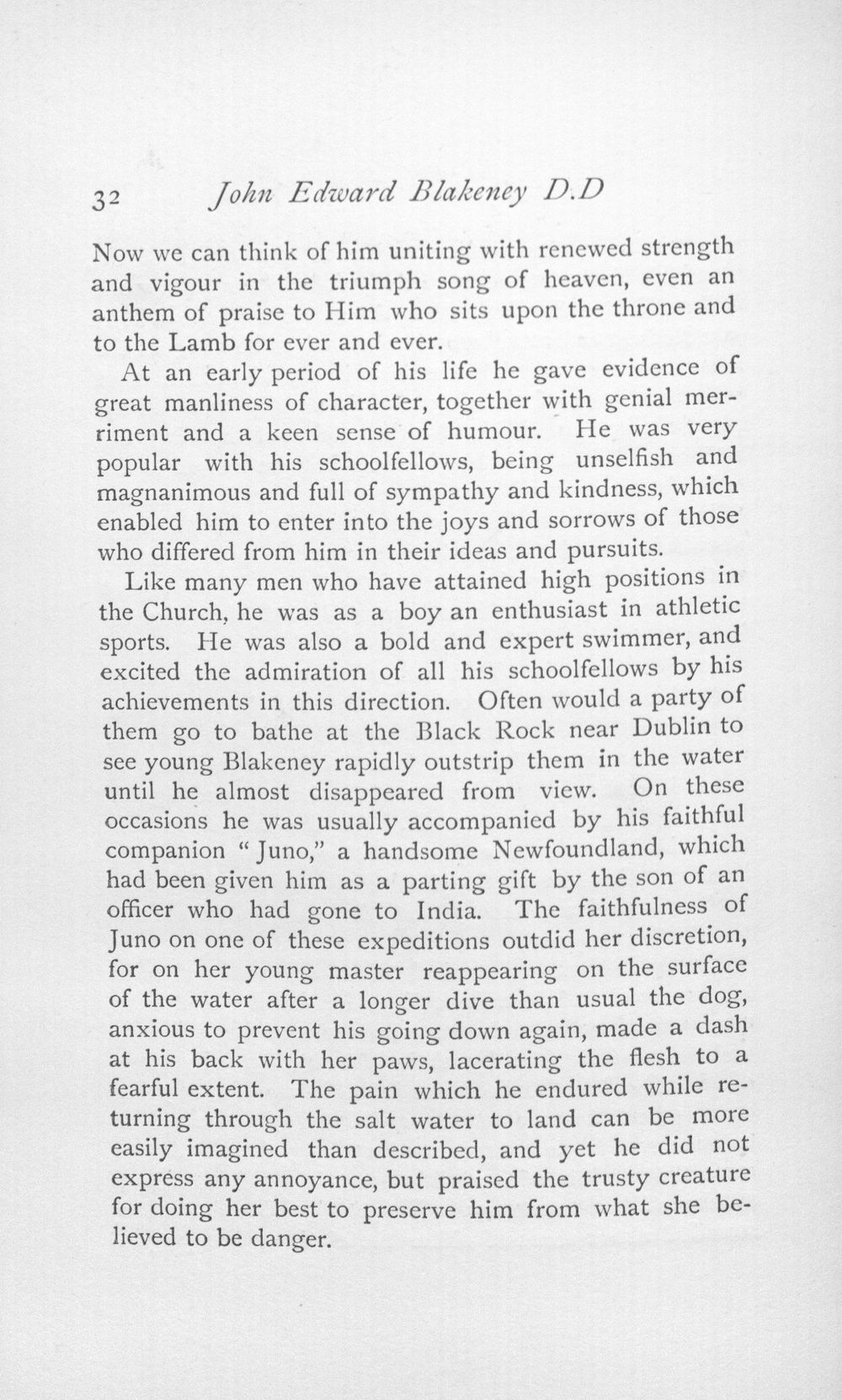 32 John Edward Blakeney D.D

Now we can think of him uniting with renewed strength and vigour in the triumph song of heaven, even an anthem of praise to Him who sits upon the throne and to the Lamb for ever and ever.

At an early period of his life he gave evidence of great manliness of character, together with genial merriment and a keen sense of humour. He was very popular with his schoolfellows, being unselfish and magnanimous and full of sympathy and kindness, which enabled him to enter into the joys and sorrows of those who differed from him in their ideas and pursuits.

Like many men who have attained high positions in the Church, he was as a boy an enthusiast in athletic sports. He was also a bold and expert swimmer, and excited the admiration of all his schoolfellows by his achievements in this direction. Often would a party of them go to bathe at the Black Rock near Dublin to see young Blakeney rapidly outstrip them in the water until he almost disappeared from view. On these occasions he was usually accompanied by his faithful companion "Juno," a handsome Newfoundland, which had been given him as a parting gift by the son of an officer who had gone to India. The faithfulness of Juno on one of these expeditions outdid her discretion, for on her young master reappearing on the surface of the water after a longer dive than usual the dog, anxious to prevent his going down again, made a dash at his back with her paws, lacerating the flesh to a fearful extent. The pain which he endured while returning through the salt water to land can be more easily imagined than described, and yet he did not express any annoyance, but praised the trusty creature for doing her best to preserve him from what she believed to be danger.